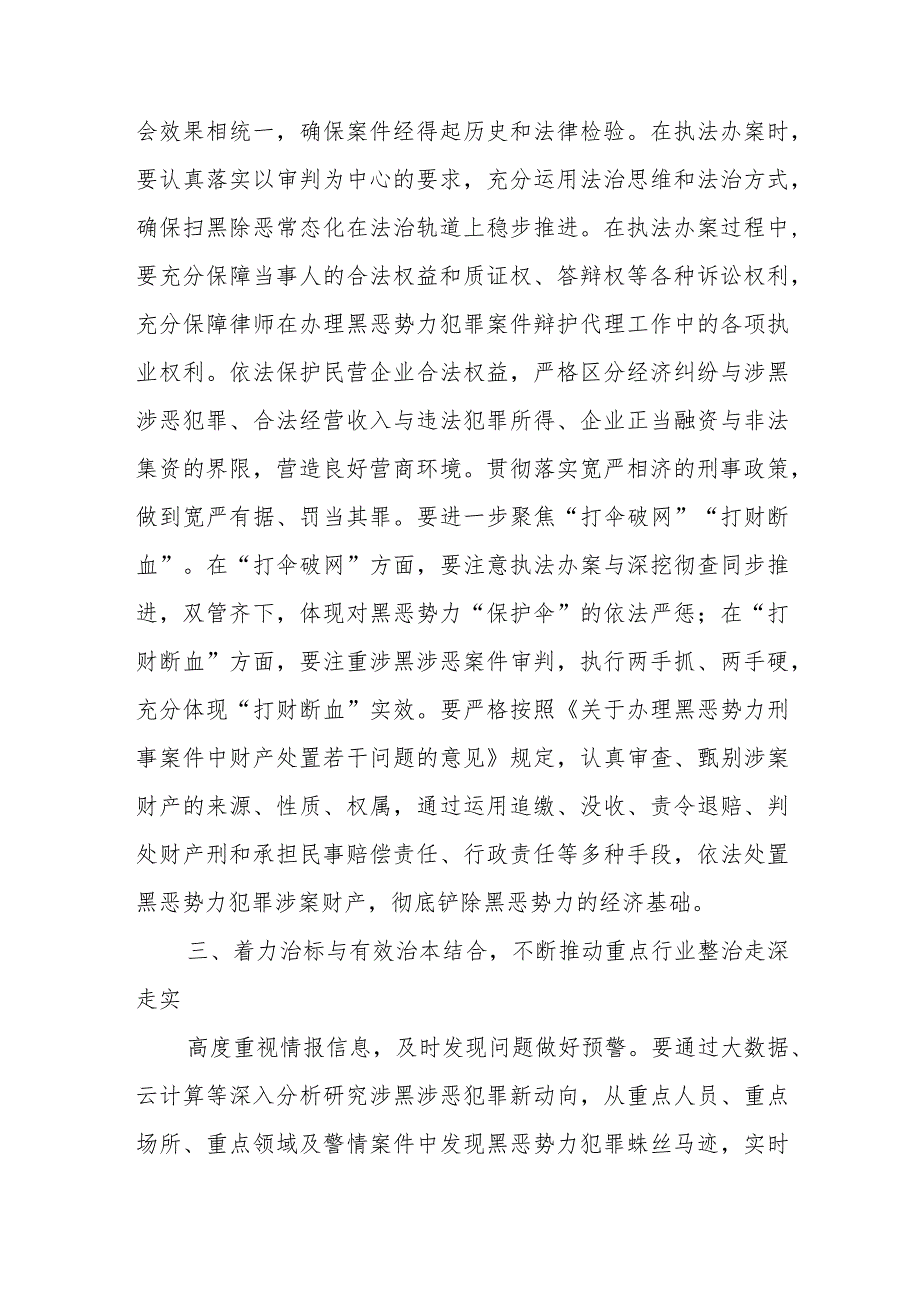 会效果相统一，确保案件经得起历史和法律检验。在执法办案时，要认真落实以审判为中心的要求，充分运用法治思维和法治方式，确保扫黑除恶常态化在法治轨道上稳步推进。在执法办案过程中，要充分保障当事人的合法权益和质证权、答辩权等各种诉讼权利，充分保障律师在办理黑恶势力犯罪案件辩护代理工作中的各项执业权利。依法保护民营企业合法权益，严格区分经济纠纷与涉黑涉恶犯罪、合法经营收入与违法犯罪所得、企业正当融资与非法集资的界限，营造良好营商环境。贯彻落实宽严相济的刑事政策，做到宽严有据、罚当其罪。要进一步聚焦“打伞破网”“打财断血”。在“打伞破网”方面，要注意执法办案与深挖彻查同步推进，双管齐下，体现对黑恶势力“保护伞”的依法严惩；在“打财断血”方面，要注重涉黑涉恶案件审判，执行两手抓、两手硬，充分体现“打财断血”实效。要严格按照《关于办理黑恶势力刑事案件中财产处置若干问题的意见》规定，认真审查、甄别涉案财产的来源、性质、权属，通过运用追缴、没收、责令退赔、判处财产刑和承担民事赔偿责任、行政责任等多种手段，依法处置黑恶势力犯罪涉案财产，彻底铲除黑恶势力的经济基础。

三、着力治标与有效治本结合，不断推动重点行业整治走深走实

高度重视情报信息，及时发现问题做好预警。要通过大数据、云计算等深入分析研究涉黑涉恶犯罪新动向，从重点人员、重点场所、重点领域及警情案件中发现黑恶势力犯罪蛛丝马迹，实时